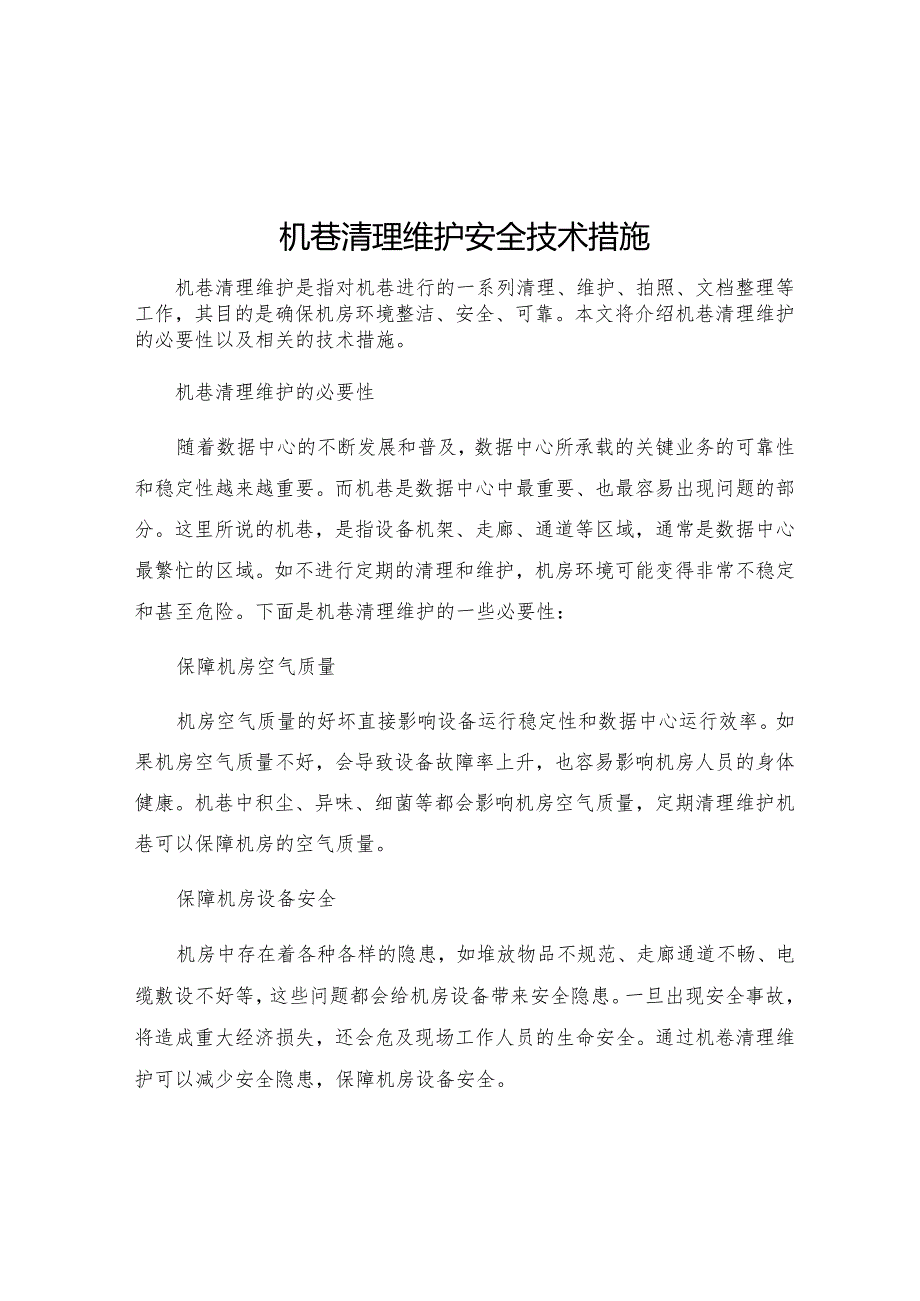 机巷清理维护安全技术措施

机巷清理维护是指对机巷进行的一系列清理、维护、拍照、文档整理等工作，其目的是确保机房环境整洁、安全、可靠。本文将介绍机巷清理维护的必要性以及相关的技术措施。

机巷清理维护的必要性

随着数据中心的不断发展和普及，数据中心所承载的关键业务的可靠性和稳定性越来越重要。而机巷是数据中心中最重要、也最容易出现问题的部分。这里所说的机巷，是指设备机架、走廊、通道等区域，通常是数据中心最繁忙的区域。如不进行定期的清理和维护，机房环境可能变得非常不稳定和甚至危险。下面是机巷清理维护的一些必要性：

保障机房空气质量

机房空气质量的好坏直接影响设备运行稳定性和数据中心运行效率。如果机房空气质量不好，会导致设备故障率上升，也容易影响机房人员的身体健康。机巷中积尘、异味、细菌等都会影响机房空气质量，定期清理维护机巷可以保障机房的空气质量。

保障机房设备安全

机房中存在着各种各样的隐患，如堆放物品不规范、走廊通道不畅、电缆敷设不好等，这些问题都会给机房设备带来安全隐患。一旦出现安全事故，将造成重大经济损失，还会危及现场工作人员的生命安全。通过机巷清理维护可以减少安全隐患，保障机房设备安全。